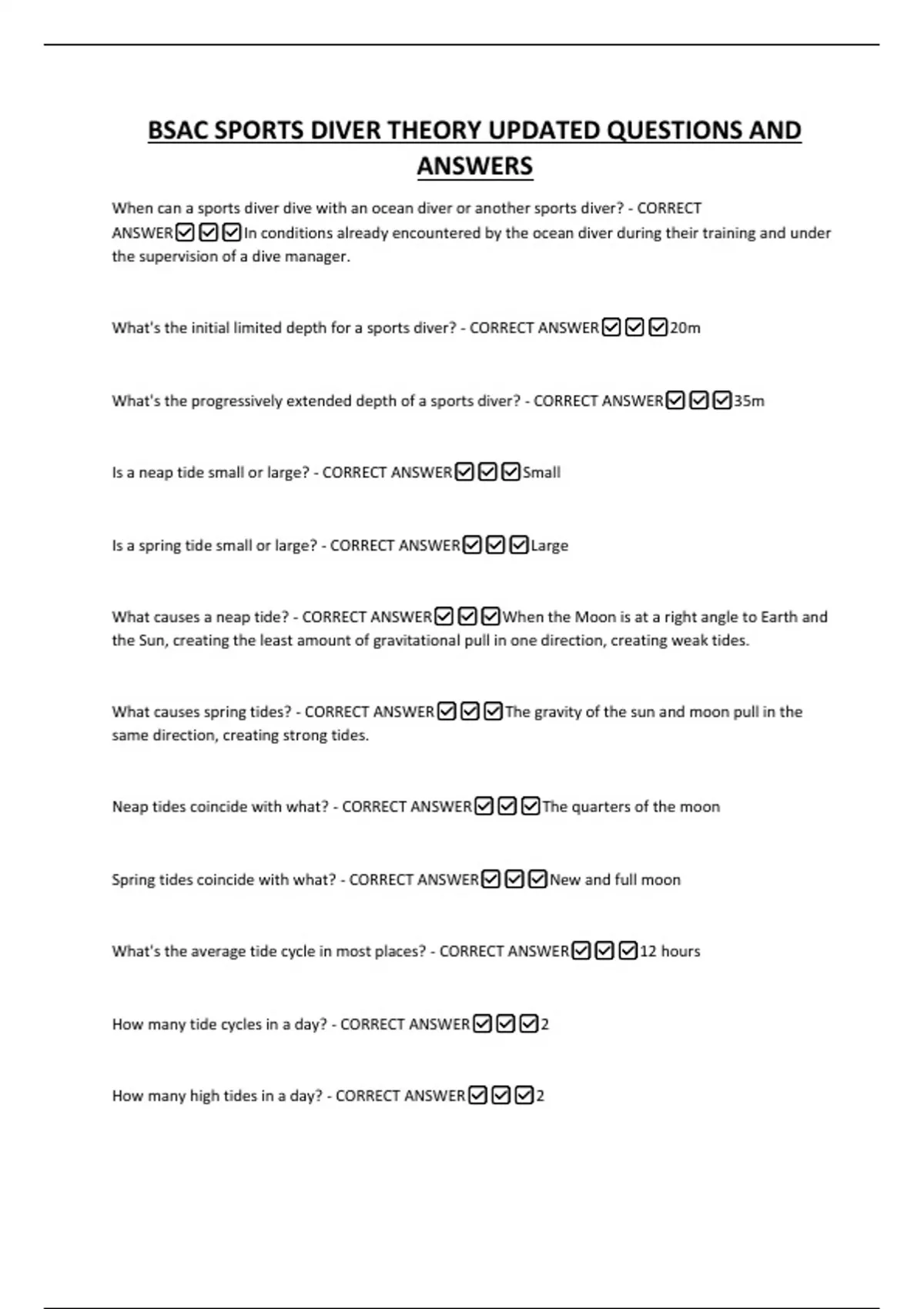 BSAC SPORTS DIVER THEORY UPDATED QUESTIONS AND ANSWERS

When can a sports diver dive with an ocean diver or another sports diver? - CORRECT ANSWER☑☑☑In conditions already encountered by the ocean diver during their training and under the supervision of a dive manager.

What's the initial limited depth for a sports diver? - CORRECT ANSWER☑☑☑20m

What's the progressively extended depth of a sports diver? - CORRECT ANSWER☑☑☑35m

Is a neap tide small or large? - CORRECT ANSWER☑☑☑Small

Is a spring tide small or large? - CORRECT ANSWER☑☑☑Large

What causes a neap tide? - CORRECT ANSWER☑☑☑When the Moon is at a right angle to Earth and the Sun, creating the least amount of gravitational pull in one direction, creating weak tides.

What causes spring tides? - CORRECT ANSWER☑☑☑The gravity of the sun and moon pull in the same direction, creating strong tides.

Neap tides coincide with what? - CORRECT ANSWER☑☑☑The quarters of the moon

Spring tides coincide with what? - CORRECT ANSWER☑☑☑New and full moon

What's the average tide cycle in most places? - CORRECT ANSWER☑☑☑12 hours

How many tide cycles in a day? - CORRECT ANSWER☑☑☑2

How many high tides in a day? - CORRECT ANSWER☑☑☑2